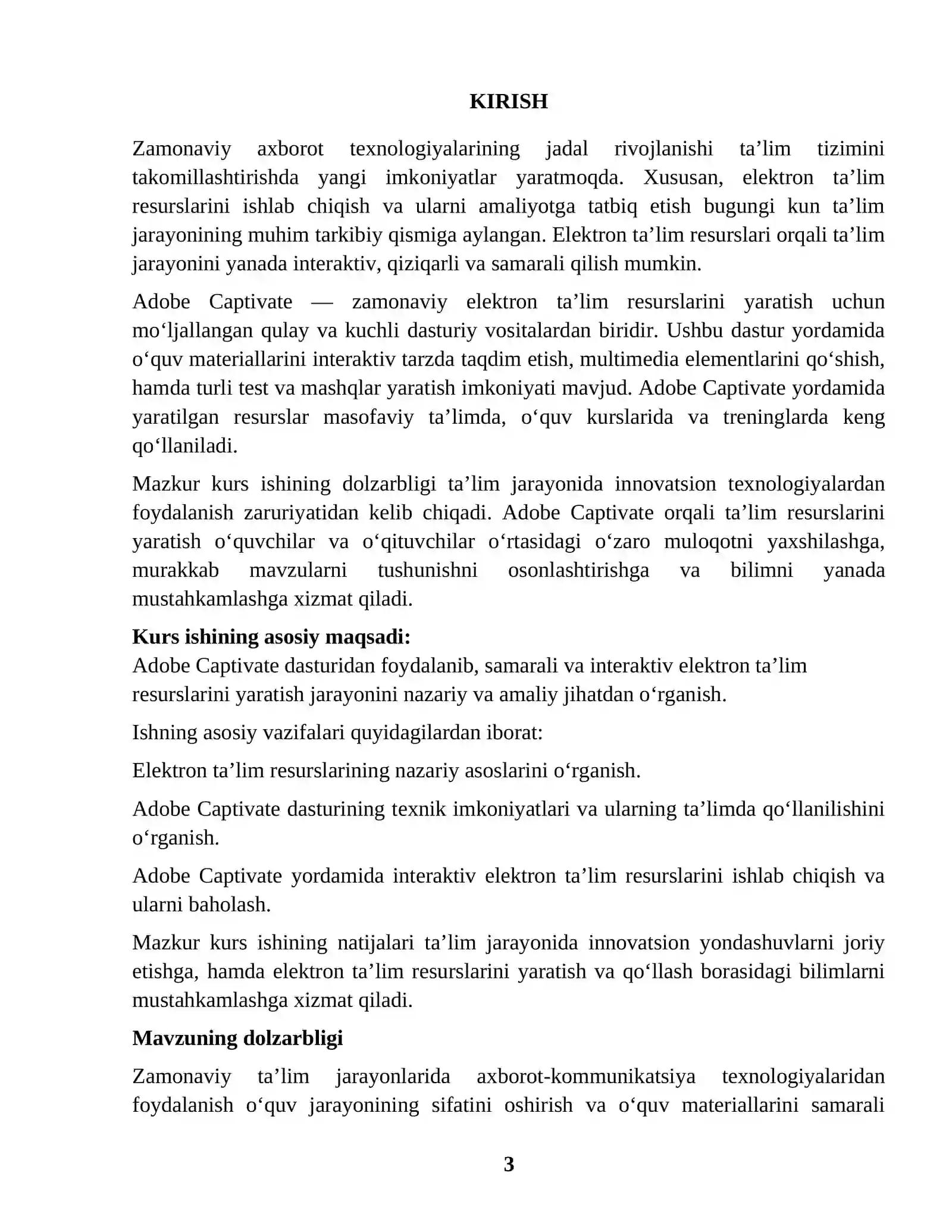 KIRISH

Zamonaviy axborot texnologiyalarining jadal rivojlanishi ta’lim tizimini takomillashtirishda yangi imkoniyatlar yaratmoqda. Xususan, elektron ta’lim resurslarini ishlab chiqish va ularni amaliyotga tatbiq etish bugungi kun ta’lim jarayonining muhim tarkibiy qismiga aylangan. Elektron ta’lim resurslari orqali ta’lim jarayonini yanada interaktiv, qiziqarli va samarali qilish mumkin.

Adobe Captivate — zamonaviy elektron ta’lim resurslarini yaratish uchun mo‘ljallangan qulay va kuchli dasturiy vositalardan biridir. Ushbu dastur yordamida o‘quv materiallarini interaktiv tarzda taqdim etish, multimedia elementlarini qo‘shish, hamda turli test va mashqlar yaratish imkoniyati mavjud. Adobe Captivate yordamida yaratilgan resurslar masofaviy ta’limda, o‘quv kurslarida va treninglarda keng qo‘llaniladi.

Mazkur kurs ishining dolzarbligi ta’lim jarayonida innovatsion texnologiyalardan foydalanish zaruriyatidan kelib chiqadi. Adobe Captivate orqali ta’lim resurslarini yaratish o‘quvchilar va o‘qituvchilar o‘rtasidagi o‘zaro muloqotni yaxshilashga, murakkab mavzularni tushunishni osonlashtirishga va bilimni yanada mustahkamlashga xizmat qiladi.

Kurs ishining asosiy maqsadi:
Adobe Captivate dasturidan foydalanib, samarali va interaktiv elektron ta’lim resurslarini yaratish jarayonini nazariy va amaliy jihatdan o‘rganish.

Ishning asosiy vazifalari quyidagilardan iborat:

Elektron ta’lim resurslarining nazariy asoslarini o‘rganish.

Adobe Captivate dasturining texnik imkoniyatlari va ularning ta’limda qo‘llanilishini o‘rganish.

Adobe Captivate yordamida interaktiv elektron ta’lim resurslarini ishlab chiqish va ularni baholash.

Mazkur kurs ishining natijalari ta’lim jarayonida innovatsion yondashuvlarni joriy etishga, hamda elektron ta’lim resurslarini yaratish va qo‘llash borasidagi bilimlarni mustahkamlashga xizmat qiladi.

Mavzuning dolzarbligi

Zamonaviy ta’lim jarayonlarida axborot-kommunikatsiya texnologiyalaridan foydalanish o‘quv jarayonining sifatini oshirish va o‘quv materiallarini samarali

3